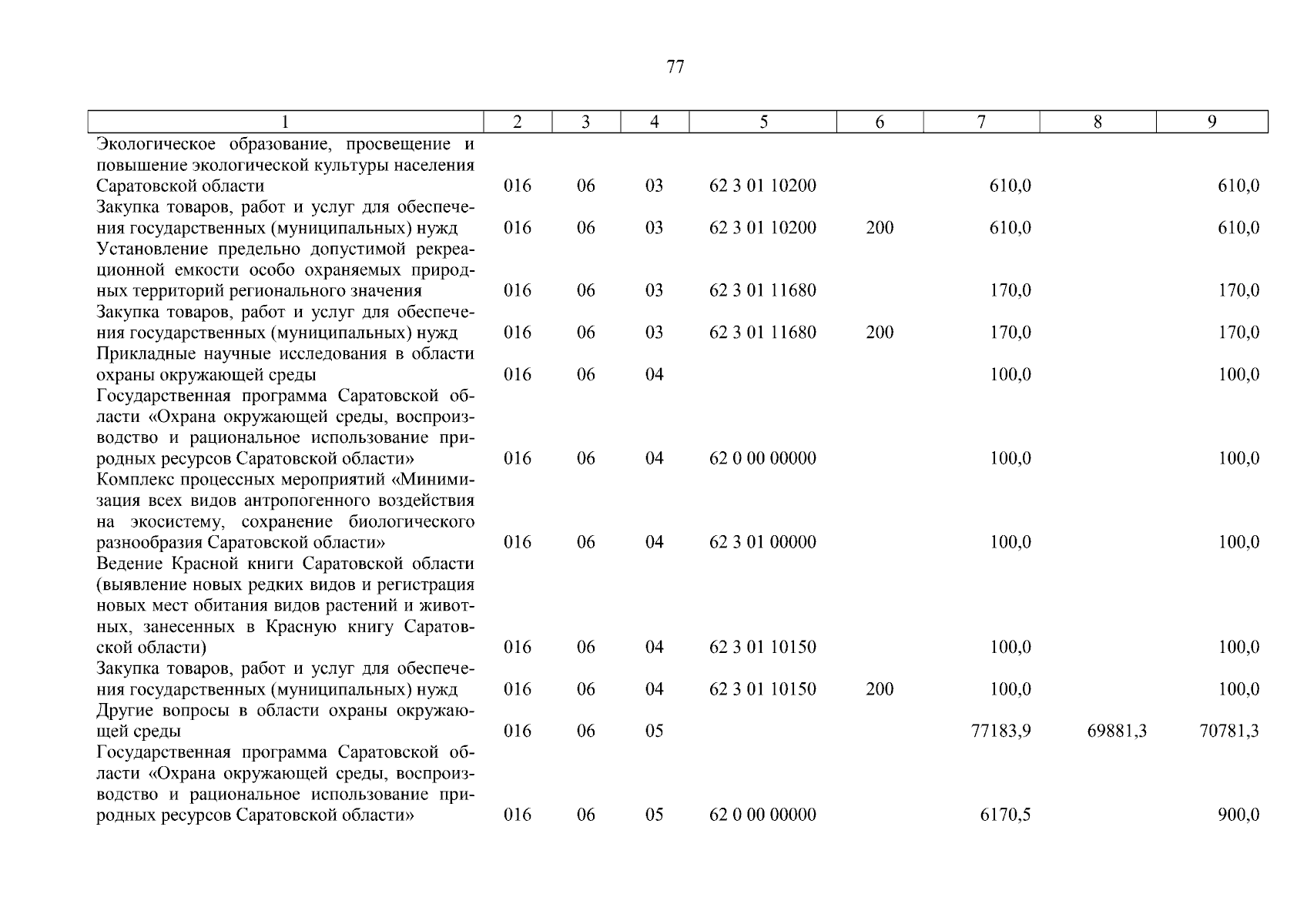 77

| 1 | 2 | 3 | 4 | 5 | 6 | 7 | 8 | 9 |
|---|---|---|---|---|---|---|---|---|
| Экологическое образование, просвещение и повышение экологической культуры населения Саратовской области | 016 | 06 | 03 | 62 3 01 10200 | | 610,0 | | 610,0 |
| Закупка товаров, работ и услуг для обеспечения государственных (муниципальных) нужд | 016 | 06 | 03 | 62 3 01 10200 | 200 | 610,0 | | 610,0 |
| Установление предельно допустимой рекреационной емкости особо охраняемых природных территорий регионального значения | 016 | 06 | 03 | 62 3 01 11680 | | 170,0 | | 170,0 |
| Закупка товаров, работ и услуг для обеспечения государственных (муниципальных) нужд | 016 | 06 | 03 | 62 3 01 11680 | 200 | 170,0 | | 170,0 |
| Прикладные научные исследования в области охраны окружающей среды | 016 | 06 | 04 | | | 100,0 | | 100,0 |
| Государственная программа Саратовской области «Охрана окружающей среды, воспроизводство и рациональное использование природных ресурсов Саратовской области» | 016 | 06 | 04 | 62 0 00 00000 | | 100,0 | | 100,0 |
| Комплекс процессных мероприятий «Минимизация всех видов антропогенного воздействия на экосистему, сохранение биологического разнообразия Саратовской области» | 016 | 06 | 04 | 62 3 01 00000 | | 100,0 | | 100,0 |
| Ведение Красной книги Саратовской области (выявление новых редких видов и регистрация новых мест обитания видов растений и животных, занесенных в Красную книгу Саратовской области) | 016 | 06 | 04 | 62 3 01 10150 | | 100,0 | | 100,0 |
| Закупка товаров, работ и услуг для обеспечения государственных (муниципальных) нужд | 016 | 06 | 04 | 62 3 01 10150 | 200 | 100,0 | | 100,0 |
| Другие вопросы в области охраны окружающей среды | 016 | 06 | 05 | | | 77183,9 | 69881,3 | 70781,3 |
| Государственная программа Саратовской области «Охрана окружающей среды, воспроизводство и рациональное использование природных ресурсов Саратовской области» | 016 | 06 | 05 | 62 0 00 00000 | | 6170,5 | | 900,0 |